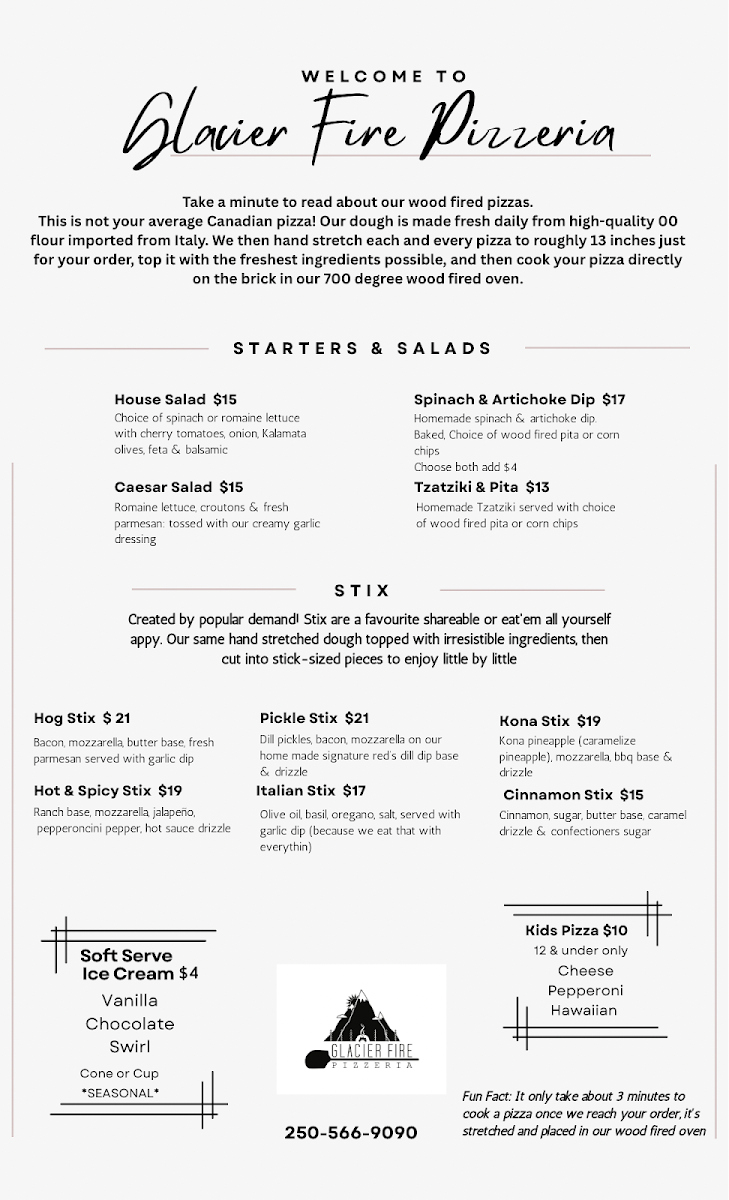 WELCOME TO

Glacier Fire Pizzeria

Take a minute to read about our wood fired pizzas.
This is not your average Canadian pizza! Our dough is made fresh daily from high-quality 00 flour imported from Italy. We then hand stretch each and every pizza to roughly 13 inches just for your order, top it with the freshest ingredients possible, and then cook your pizza directly on the brick in our 700 degree wood fired oven.

STARTERS & SALADS

House Salad $15
Choice of spinach or romaine lettuce with cherry tomatoes, onion, Kalamata olives, feta & balsamic

Caesar Salad $15
Romaine lettuce, croutons & fresh parmesan: tossed with our creamy garlic dressing

Spinach & Artichoke Dip $17
Homemade spinach & artichoke dip. Baked, Choice of wood fired pita or corn chips
Choose both add $4

Tzatziki & Pita $13
Homemade Tzatziki served with choice of wood fired pita or corn chips

STIX

Created by popular demand! Stix are a favourite shareable or eat'em all yourself appy. Our same hand stretched dough topped with irresistible ingredients, then cut into stick-sized pieces to enjoy little by little

Hog Stix $ 21
Bacon, mozzarella, butter base, fresh parmesan served with garlic dip

Hot & Spicy Stix $19
Ranch base, mozzarella, jalapeño, pepperoncini pepper, hot sauce drizzle

Pickle Stix $21
Dill pickles, bacon, mozzarella on our home made signature red's dill dip base & drizzle

Italian Stix $17
Olive oil, basil, oregano, salt, served with garlic dip (because we eat that with everythin)

Kona Stix $19
Kona pineapple (caramelize pineapple), mozzarella, bbq base & drizzle

Cinnamon Stix $15
Cinnamon, sugar, butter base, caramel drizzle & confectioners sugar

Soft Serve Ice Cream $4
Vanilla
Chocolate
Swirl
Cone or Cup
*SEASONAL*

GLACIER FIRE
PIZZERIA

250-566-9090

Kids Pizza $10
12 & under only
Cheese
Pepperoni
Hawaiian

Fun Fact: It only take about 3 minutes to cook a pizza once we reach your order, it's stretched and placed in our wood fired oven